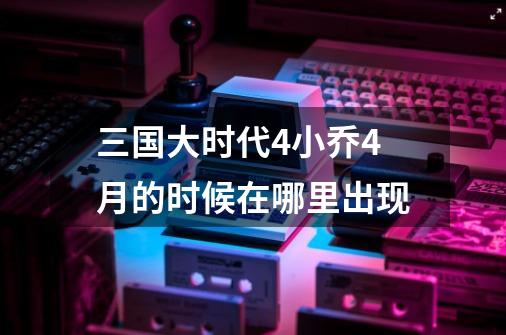 三国大时代4小乔4月的时候在哪里出现